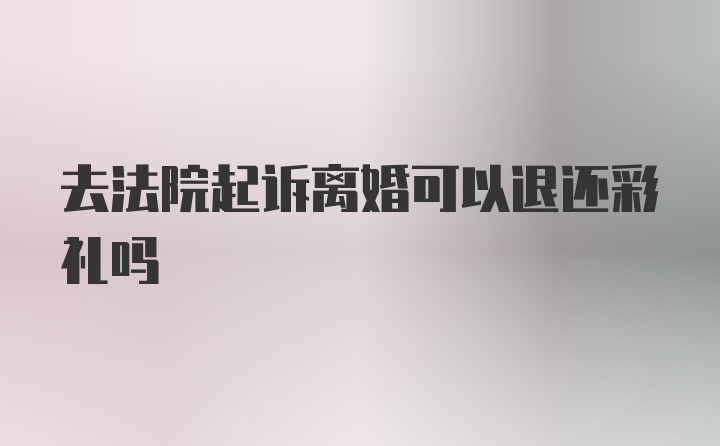 去法院起诉离婚可以退还彩礼吗